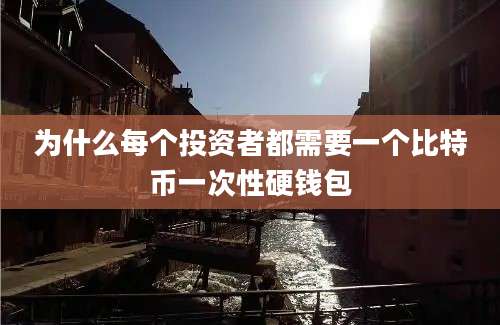 为什么每个投资者都需要一个比特币一次性硬钱包